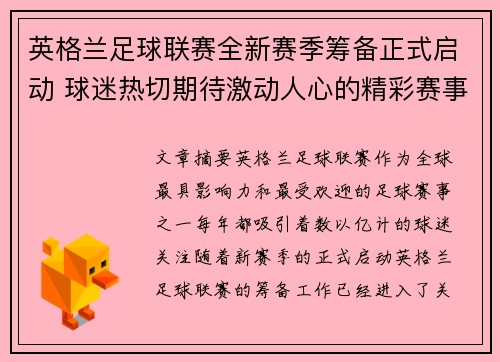 英格兰足球联赛全新赛季筹备正式启动 球迷热切期待激动人心的精彩赛事

文章摘要英格兰足球联赛作为全球最具影响力和最受欢迎的足球赛事之一每年都吸引着数以亿计的球迷关注随着新赛季的正式启动英格兰足球联赛的筹备工作已经进入了关